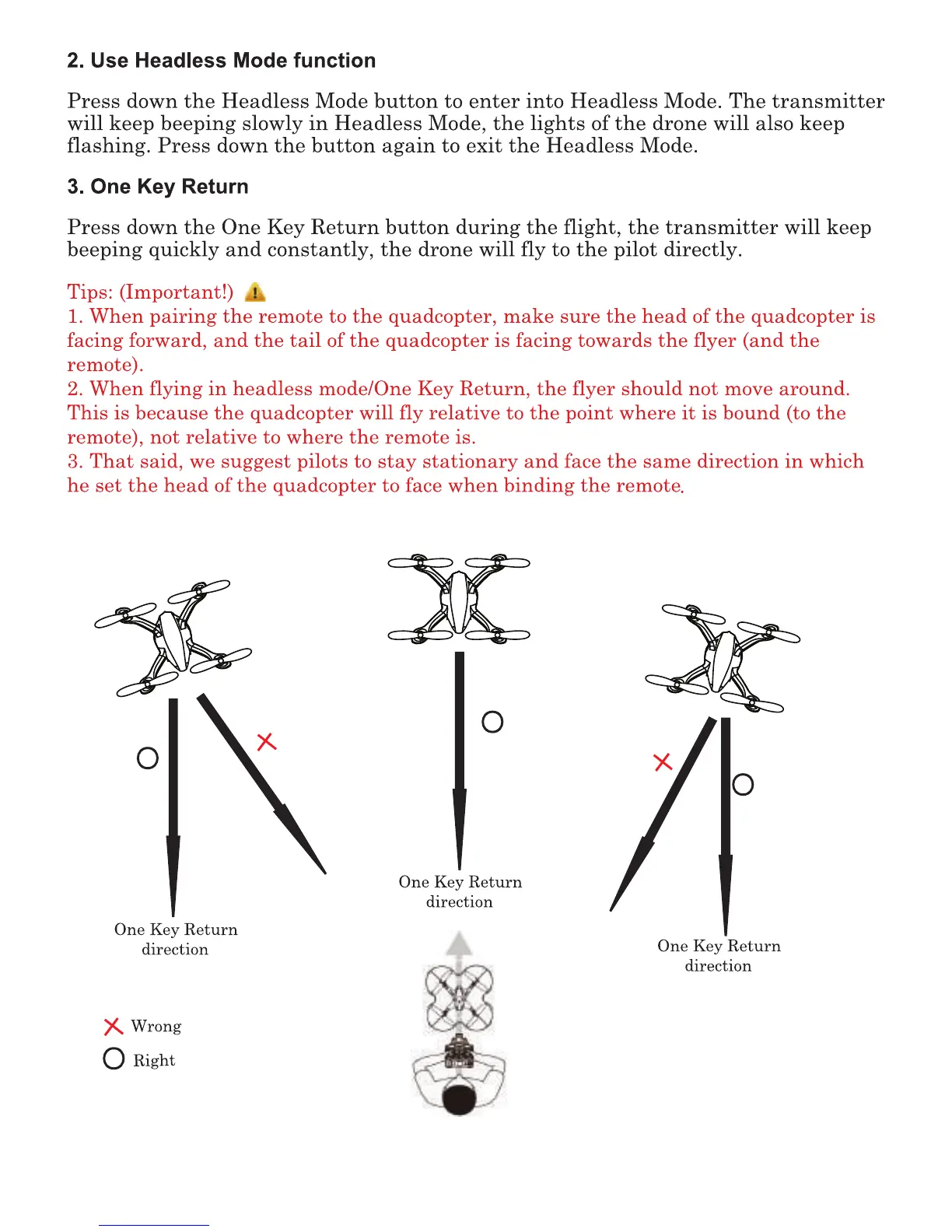 2. Use Headless Mode function

Press down the Headless Mode button to enter into Headless Mode. The transmitter will keep beeping slowly in Headless Mode, the lights of the drone will also keep flashing. Press down the button again to exit the Headless Mode.

3. One Key Return

Press down the One Key Return button during the flight, the transmitter will keep beeping quickly and constantly, the drone will fly to the pilot directly.

Tips: (Important!)
1. When pairing the remote to the quadcopter, make sure the head of the quadcopter is facing forward, and the tail of the quadcopter is facing towards the flyer (and the remote).
2. When flying in headless mode/One Key Return, the flyer should not move around. This is because the quadcopter will fly relative to the point where it is bound (to the remote), not relative to where the remote is.
3. That said, we suggest pilots to stay stationary and face the same direction in which he set the head of the quadcopter to face when binding the remote.

One Key Return direction

One Key Return direction

One Key Return direction

Wrong
Right